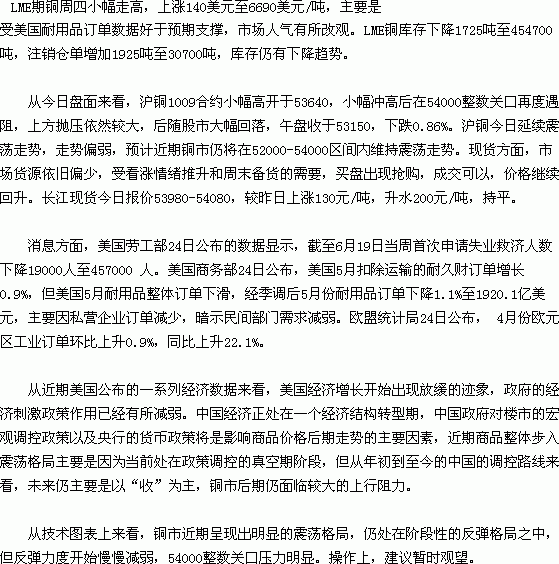 LME期铜周四小幅走高，上涨140美元至6690美元/吨，主要是受美国耐用品订单数据好于预期支撑，市场人气有所改观。LME铜库存下降1725吨至454700吨，注销仓单增加1925吨至30700吨，库存仍有下降趋势。

从今日盘面来看，沪铜1009合约小幅高开于53640，小幅冲高后在54000整数关口再度遇阻，上方抛压依然较大，后随股市大幅回落，午盘收于53150，下跌0.86%。沪铜今日延续震荡走势，走势偏弱，预计近期铜市仍将在52000-54000区间内维持震荡走势。现货方面，市场货源依旧偏少，受看涨情绪推升和周末备货的需要，买盘出现抢购，成交可以，价格继续回升。长江现货今日报价53980-54080，较昨日上涨130元/吨，升水200元/吨，持平。

消息方面，美国劳工部24日公布的数据显示，截至6月19日当周首次申请失业救济人数下降19000人至457000 人。美国商务部24日公布，美国5月扣除运输的耐久财订单增长0.9%，但美国5月耐用品整体订单下滑，经季调后5月份耐用品订单下降1.1%至1920.1亿美元，主要因私营企业订单减少，暗示民间部门需求减弱。欧盟统计局24日公布， 4月份欧元区工业订单环比上升0.9%，同比上升22.1%。

从近期美国公布的一系列经济数据来看，美国经济增长开始出现放缓的迹象，政府的经济刺激政策作用已经有所减弱。中国经济正处在一个经济结构转型期，中国政府对楼市的宏观调控政策以及央行的货币政策将是影响商品价格后期走势的主要因素，近期商品整体步入震荡格局主要是因为当前处在政策调控的真空期阶段，但从年初到至今的中国的调控路线来看，未来仍主要是以“收”为主，铜市后期仍面临较大的上行阻力。

从技术图表上来看，铜市近期呈现出明显的震荡格局，仍处在阶段性的反弹格局之中，但反弹力度开始慢慢减弱，54000整数关口压力明显。操作上，建议暂时观望。